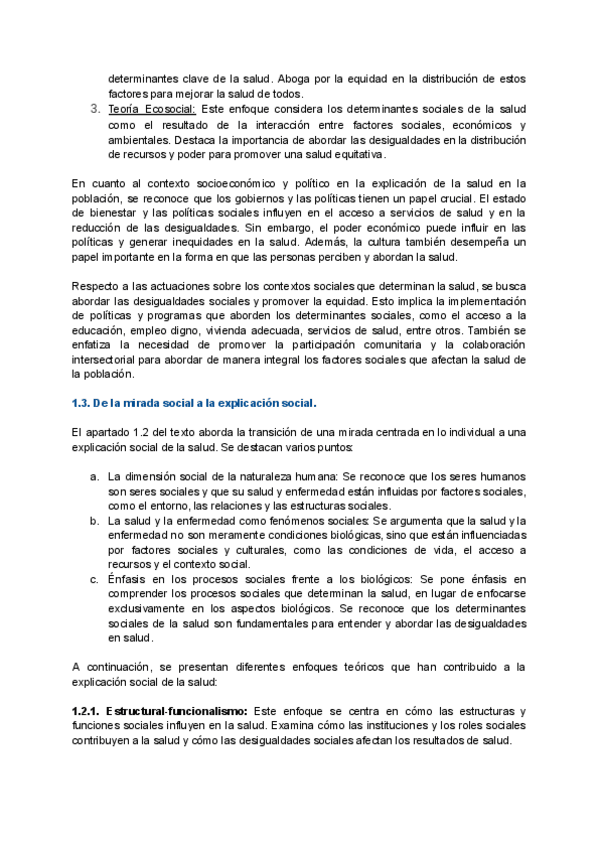 determinantes clave de la salud. Aboga por la equidad en la distribución de estos factores para mejorar la salud de todos.

3. Teoría Ecosocial: Este enfoque considera los determinantes sociales de la salud como el resultado de la interacción entre factores sociales, económicos y ambientales. Destaca la importancia de abordar las desigualdades en la distribución de recursos y poder para promover una salud equitativa.

En cuanto al contexto socioeconómico y político en la explicación de la salud en la población, se reconoce que los gobiernos y las políticas tienen un papel crucial. El estado de bienestar y las políticas sociales influyen en el acceso a servicios de salud y en la reducción de las desigualdades. Sin embargo, el poder económico puede influir en las políticas y generar inequidades en la salud. Además, la cultura también desempeña un papel importante en la forma en que las personas perciben y abordan la salud.

Respecto a las actuaciones sobre los contextos sociales que determinan la salud, se busca abordar las desigualdades sociales y promover la equidad. Esto implica la implementación de políticas y programas que aborden los determinantes sociales, como el acceso a la educación, empleo digno, vivienda adecuada, servicios de salud, entre otros. También se enfatiza la necesidad de promover la participación comunitaria y la colaboración intersectorial para abordar de manera integral los factores sociales que afectan la salud de la población.

1.3. De la mirada social a la explicación social.

El apartado 1.2 del texto aborda la transición de una mirada centrada en lo individual a una explicación social de la salud. Se destacan varios puntos:

a. La dimensión social de la naturaleza humana: Se reconoce que los seres humanos son seres sociales y que su salud y enfermedad están influidas por factores sociales, como el entorno, las relaciones y las estructuras sociales.
b. La salud y la enfermedad como fenómenos sociales: Se argumenta que la salud y la enfermedad no son meramente condiciones biológicas, sino que están influenciadas por factores sociales y culturales, como las condiciones de vida, el acceso a recursos y el contexto social.
c. Énfasis en los procesos sociales frente a los biológicos: Se pone énfasis en comprender los procesos sociales que determinan la salud, en lugar de enfocarse exclusivamente en los aspectos biológicos. Se reconoce que los determinantes sociales de la salud son fundamentales para entender y abordar las desigualdades en salud.

A continuación, se presentan diferentes enfoques teóricos que han contribuido a la explicación social de la salud:

1.2.1. Estructural-funcionalismo: Este enfoque se centra en cómo las estructuras y funciones sociales influyen en la salud. Examina cómo las instituciones y los roles sociales contribuyen a la salud y cómo las desigualdades sociales afectan los resultados de salud.